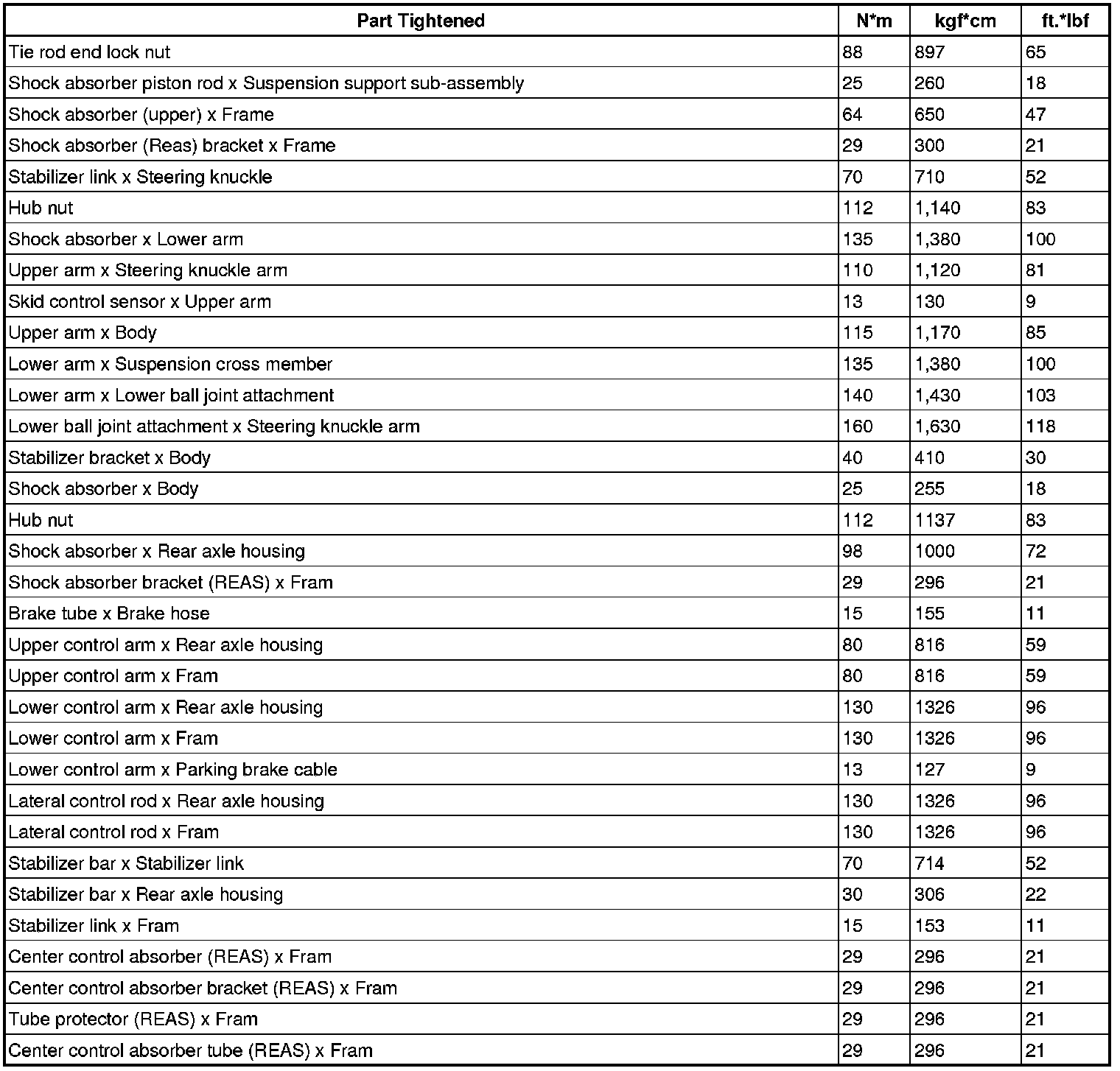 | Part Tightened | N*m | kgf*cm | ft.*lbf |
|---|---|---|---|
| Tie rod end lock nut | 88 | 897 | 65 |
| Shock absorber piston rod x Suspension support sub-assembly | 25 | 260 | 18 |
| Shock absorber (upper) x Frame | 64 | 650 | 47 |
| Shock absorber (Reas) bracket x Frame | 29 | 300 | 21 |
| Stabilizer link x Steering knuckle | 70 | 710 | 52 |
| Hub nut | 112 | 1,140 | 83 |
| Shock absorber x Lower arm | 135 | 1,380 | 100 |
| Upper arm x Steering knuckle arm | 110 | 1,120 | 81 |
| Skid control sensor x Upper arm | 13 | 130 | 9 |
| Upper arm x Body | 115 | 1,170 | 85 |
| Lower arm x Suspension cross member | 135 | 1,380 | 100 |
| Lower arm x Lower ball joint attachment | 140 | 1,430 | 103 |
| Lower ball joint attachment x Steering knuckle arm | 160 | 1,630 | 118 |
| Stabilizer bracket x Body | 40 | 410 | 30 |
| Shock absorber x Body | 25 | 255 | 18 |
| Hub nut | 112 | 1137 | 83 |
| Shock absorber x Rear axle housing | 98 | 1000 | 72 |
| Shock absorber bracket (REAS) x Fram | 29 | 296 | 21 |
| Brake tube x Brake hose | 15 | 155 | 11 |
| Upper control arm x Rear axle housing | 80 | 816 | 59 |
| Upper control arm x Fram | 80 | 816 | 59 |
| Lower control arm x Rear axle housing | 130 | 1326 | 96 |
| Lower control arm x Fram | 130 | 1326 | 96 |
| Lower control arm x Parking brake cable | 13 | 127 | 9 |
| Lateral control rod x Rear axle housing | 130 | 1326 | 96 |
| Lateral control rod x Fram | 130 | 1326 | 96 |
| Stabilizer bar x Stabilizer link | 70 | 714 | 52 |
| Stabilizer bar x Rear axle housing | 30 | 306 | 22 |
| Stabilizer link x Fram | 15 | 153 | 11 |
| Center control absorber (REAS) x Fram | 29 | 296 | 21 |
| Center control absorber bracket (REAS) x Fram | 29 | 296 | 21 |
| Tube protector (REAS) x Fram | 29 | 296 | 21 |
| Center control absorber tube (REAS) x Fram | 29 | 296 | 21 |